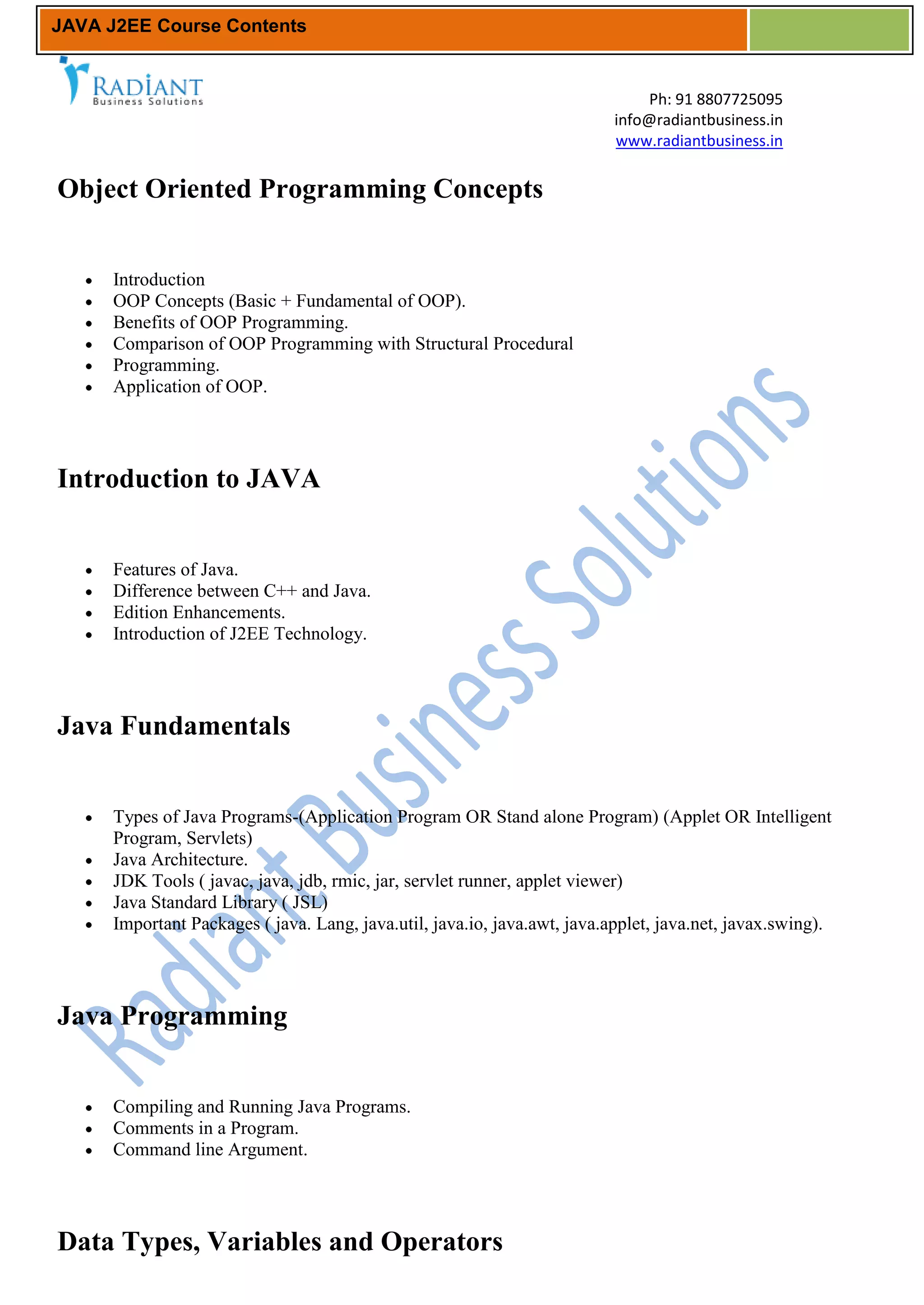 JAVA J2EE Course Contents

RADIANT
Business Solutions

Ph: 91 8807725095
info@radiantbusiness.in
www.radiantbusiness.in

Object Oriented Programming Concepts

- Introduction
- OOP Concepts (Basic + Fundamental of OOP).
- Benefits of OOP Programming.
- Comparison of OOP Programming with Structural Procedural
- Programming.
- Application of OOP.

Introduction to JAVA

- Features of Java.
- Difference between C++ and Java.
- Edition Enhancements.
- Introduction of J2EE Technology.

Java Fundamentals

- Types of Java Programs-(Application Program OR Stand alone Program) (Applet OR Intelligent Program, Servlets)
- Java Architecture.
- JDK Tools ( javac, java, jdb, rmic, jar, servlet runner, applet viewer)
- Java Standard Library ( JSL)
- Important Packages ( java. Lang, java.util, java.io, java.awt, java.applet, java.net, javax.swing).

Java Programming

- Compiling and Running Java Programs.
- Comments in a Program.
- Command line Argument.

Data Types, Variables and Operators

Radiant Business Solutions